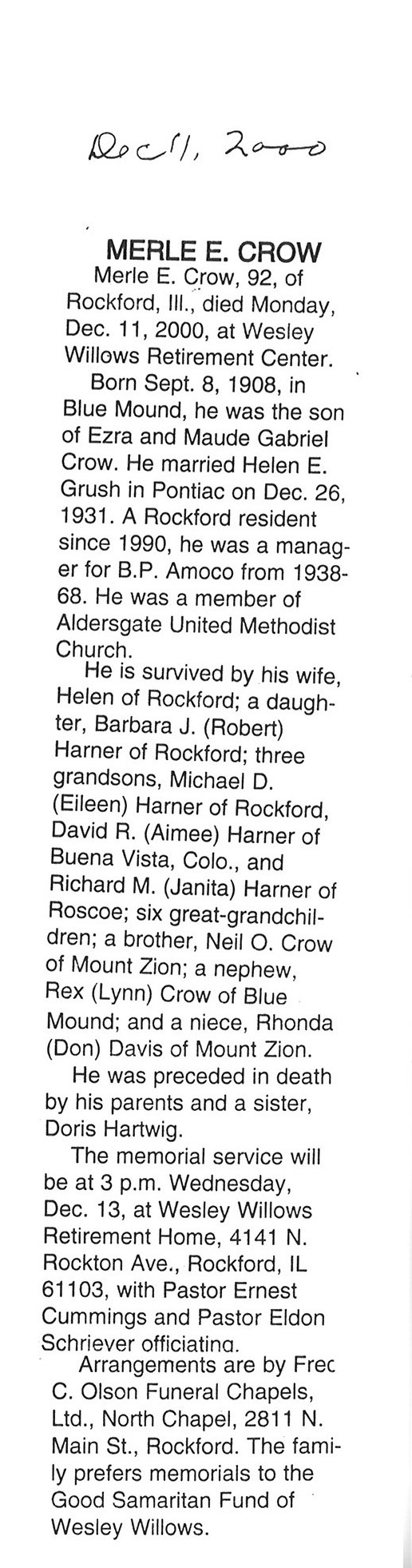 Dec 11, 2000

MERLE E. CROW

Merle E. Crow, 92, of Rockford, Ill., died Monday, Dec. 11, 2000, at Wesley Willows Retirement Center.

Born Sept. 8, 1908, in Blue Mound, he was the son of Ezra and Maude Gabriel Crow. He married Helen E. Grush in Pontiac on Dec. 26, 1931. A Rockford resident since 1990, he was a manager for B.P. Amoco from 1938-68. He was a member of Aldersgate United Methodist Church.

He is survived by his wife, Helen of Rockford; a daughter, Barbara J. (Robert) Harner of Rockford; three grandsons, Michael D. (Eileen) Harner of Rockford, David R. (Aimee) Harner of Buena Vista, Colo., and Richard M. (Janita) Harner of Roscoe; six great-grandchildren; a brother, Neil O. Crow of Mount Zion; a nephew, Rex (Lynn) Crow of Blue Mound; and a niece, Rhonda (Don) Davis of Mount Zion.

He was preceded in death by his parents and a sister, Doris Hartwig.

The memorial service will be at 3 p.m. Wednesday, Dec. 13, at Wesley Willows Retirement Home, 4141 N. Rockton Ave., Rockford, IL 61103, with Pastor Ernest Cummings and Pastor Eldon Schriever officiating.

Arrangements are by Frec C. Olson Funeral Chapels, Ltd., North Chapel, 2811 N. Main St., Rockford. The family prefers memorials to the Good Samaritan Fund of Wesley Willows.